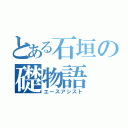 とある石垣の
礎物語
エースアシスト